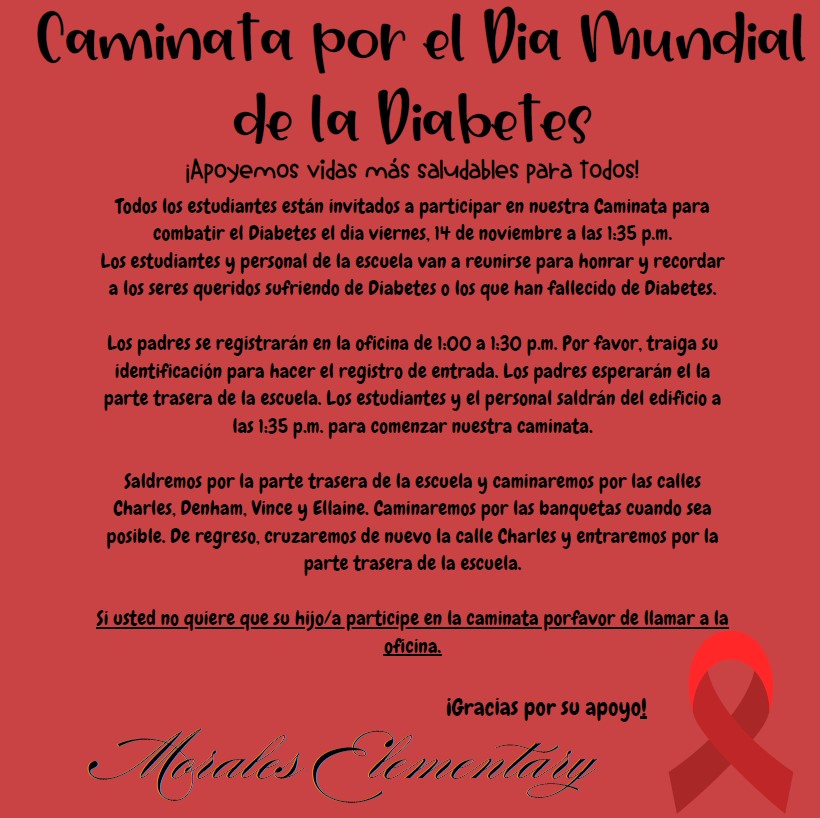 Caminata por el Dia Mundial de la Diabetes

¡Apoyemos vidas más saludables para todos!

Todos los estudiantes están invitados a participar en nuestra Caminata para combatir el Diabetes el dia viernes, 14 de noviembre a las 1:35 p.m. Los estudiantes y personal de la escuela van a reunirse para honrar y recordar a los seres queridos sufriendo de Diabetes o los que han fallecido de Diabetes.

Los padres se registrarán en la oficina de 1:00 a 1:30 p.m. Por favor, traiga su identificación para hacer el registro de entrada. Los padres esperarán el la parte trasera de la escuela. Los estudiantes y el personal saldrán del edificio a las 1:35 p.m. para comenzar nuestra caminata.

Saldremos por la parte trasera de la escuela y caminaremos por las calles Charles, Denham, Vince y Ellaine. Caminaremos por las banquetas cuando sea posible. De regreso, cruzaremos de nuevo la calle Charles y entraremos por la parte trasera de la escuela.

Si usted no quiere que su hijo/a participe en la caminata porfavor de llamar a la oficina.

¡Gracias por su apoyo!

Morales Elementary